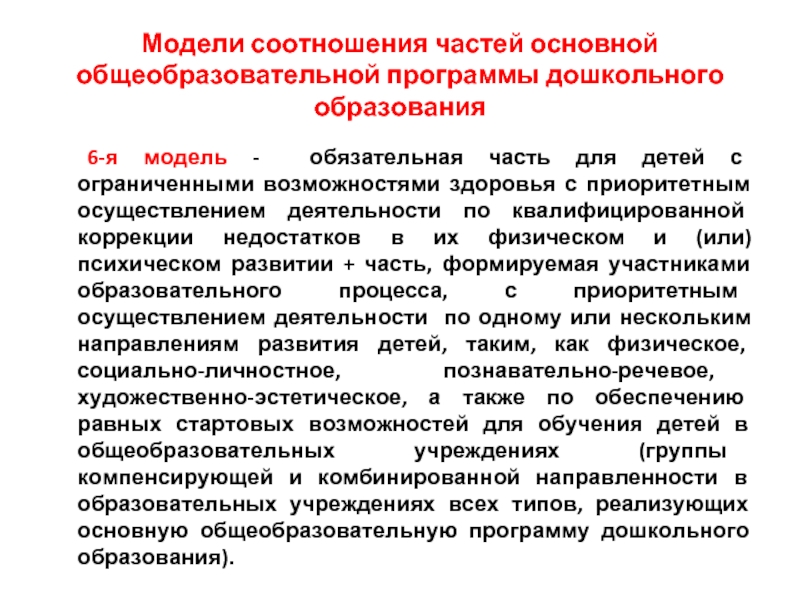 Модели соотношения частей основной общеобразовательной программы дошкольного образования

6-я модель - обязательная часть для детей с ограниченными возможностями здоровья с приоритетным осуществлением деятельности по квалифицированной коррекции недостатков в их физическом и (или) психическом развитии + часть, формируемая участниками образовательного процесса, с приоритетным осуществлением деятельности по одному или нескольким направлениям развития детей, таким, как физическое, социально-личностное, познавательно-речевое, художественно-эстетическое, а также по обеспечению равных стартовых возможностей для обучения детей в общеобразовательных учреждениях (группы компенсирующей и комбинированной направленности в образовательных учреждениях всех типов, реализующих основную общеобразовательную программу дошкольного образования).